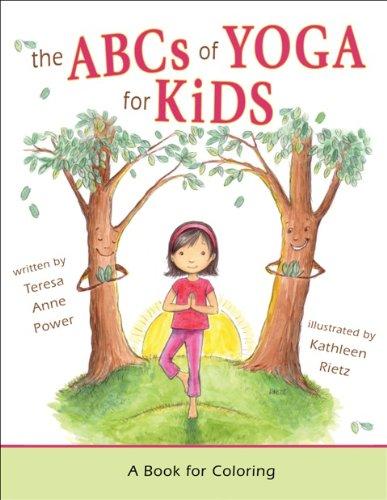 the ABCs of YOGA for KiDS

written by Teresa Anne Power

illustrated by Kathleen Rietz

A Book for Coloring